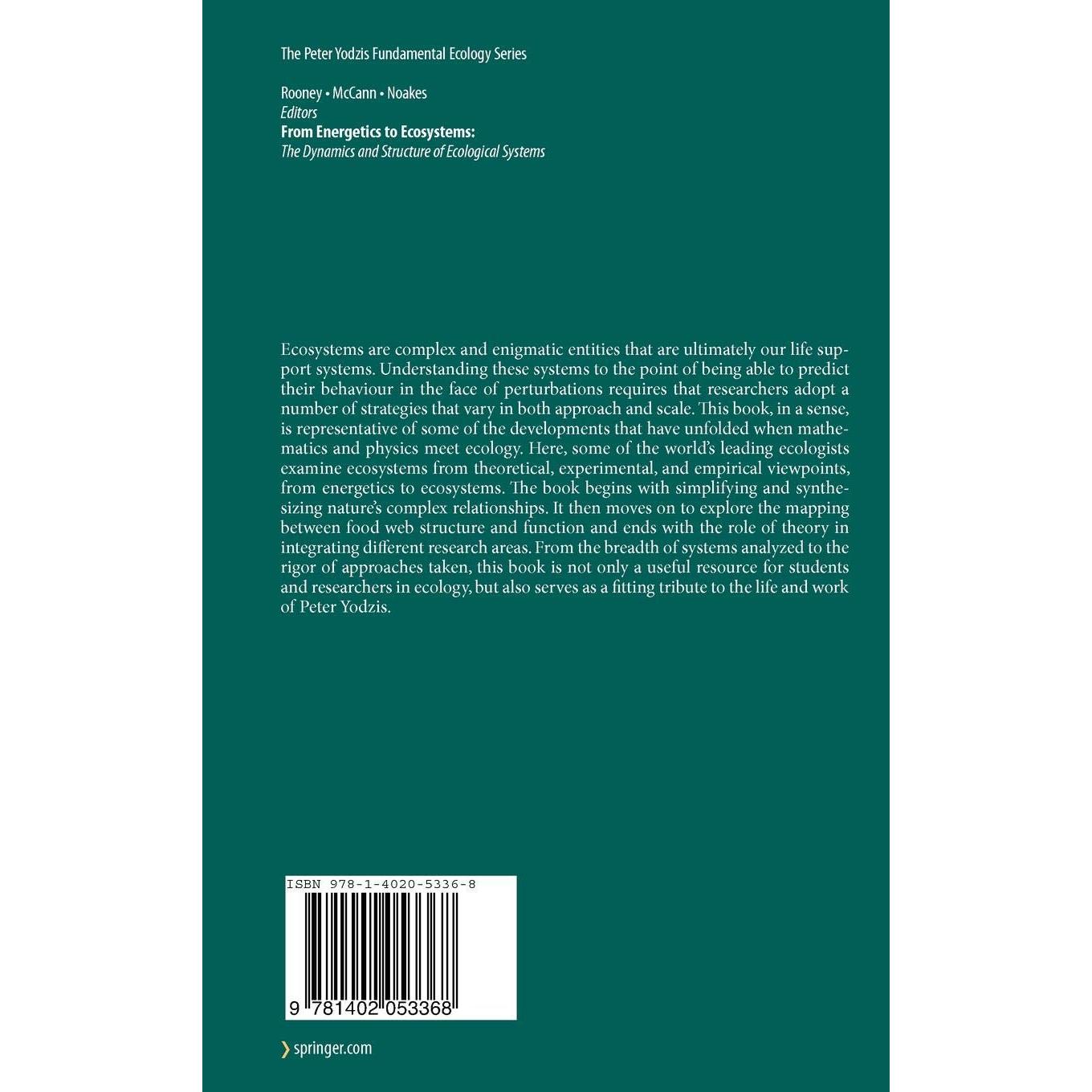 The Peter Yodzis Fundamental Ecology Series

Rooney • McCann • Noakes
Editors
From Energetics to Ecosystems:
The Dynamics and Structure of Ecological Systems

Ecosystems are complex and enigmatic entities that are ultimately our life support systems. Understanding these systems to the point of being able to predict their behaviour in the face of perturbations requires that researchers adopt a number of strategies that vary in both approach and scale. This book, in a sense, is representative of some of the developments that have unfolded when mathematics and physics meet ecology. Here, some of the world's leading ecologists examine ecosystems from theoretical, experimental, and empirical viewpoints, from energetics to ecosystems. The book begins with simplifying and synthesizing nature's complex relationships. It then moves on to explore the mapping between food web structure and function and ends with the role of theory in integrating different research areas. From the breadth of systems analyzed to the rigor of approaches taken, this book is not only a useful resource for students and researchers in ecology, but also serves as a fitting tribute to the life and work of Peter Yodzis.

ISBN 978-1-4020-5336-8

9 781402 053368

springer.com